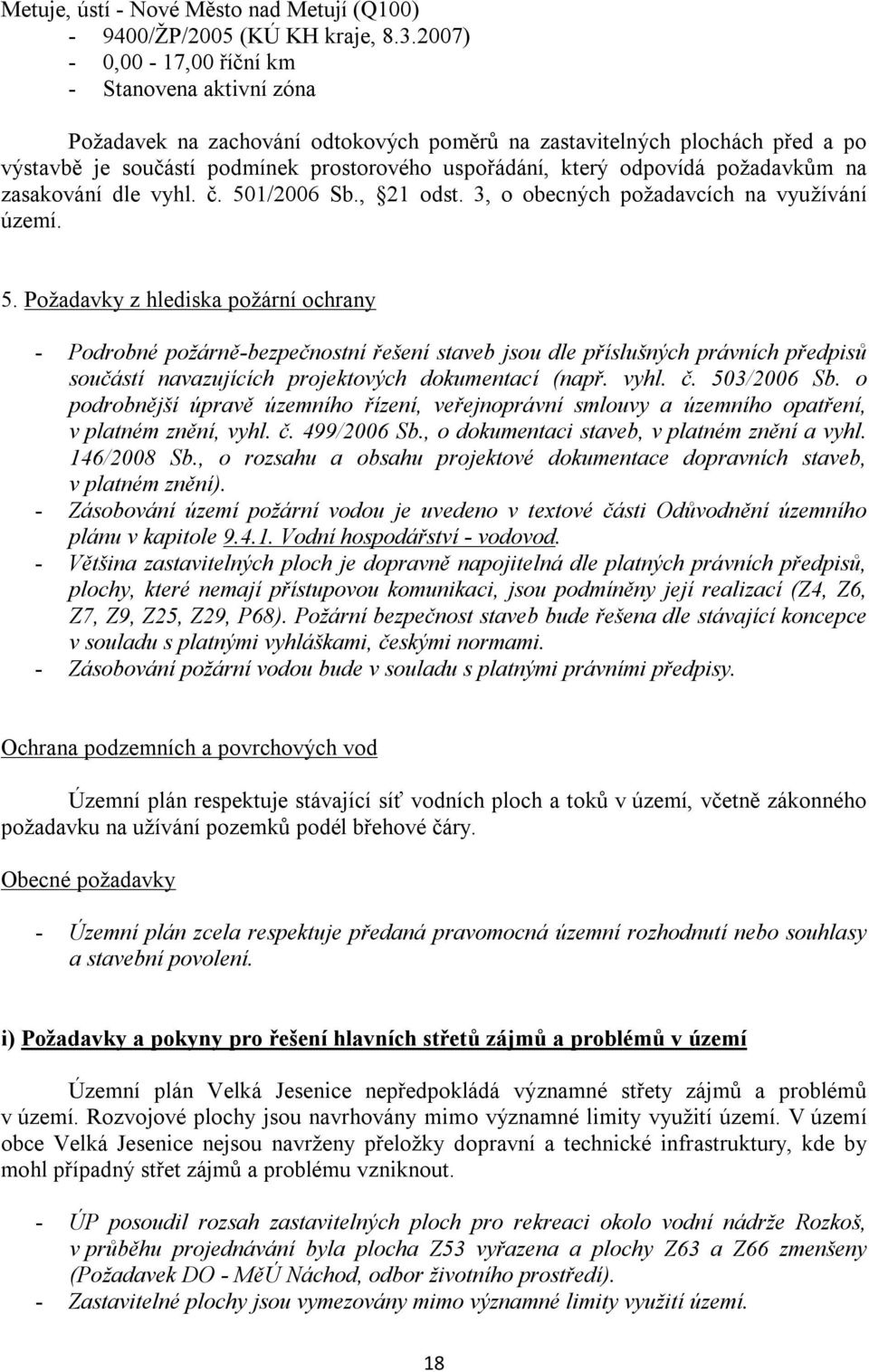 Metuje, ústí - Nové Město nad Metují (Q100)
- 9400/ŽP/2005 (KÚ KH kraje, 8.3.2007)
- 0,00 - 17,00 říční km
- Stanovena aktivní zóna

Požadavek na zachování odtokových poměrů na zastavitelných plochách před a po výstavbě je součástí podmínek prostorového uspořádání, který odpovídá požadavkům na zasakování dle vyhl. č. 501/2006 Sb., §21 odst. 3, o obecných požadavcích na využívání území.

5. Požadavky z hlediska požární ochrany

- Podrobné požárně-bezpečnostní řešení staveb jsou dle příslušných právních předpisů součástí navazujících projektových dokumentací (např. vyhl. č. 503/2006 Sb. o podrobnější úpravě územního řízení, veřejnoprávní smlouvy a územního opatření, v platném znění, vyhl. č. 499/2006 Sb., o dokumentaci staveb, v platném znění a vyhl. 146/2008 Sb., o rozsahu a obsahu projektové dokumentace dopravních staveb, v platném znění).
- Zásobování území požární vodou je uvedeno v textové části Odůvodnění územního plánu v kapitole 9.4.1. Vodní hospodářství - vodovod.
- Většina zastavitelných ploch je dopravně napojitelná dle platných právních předpisů, plochy, které nemají přístupovou komunikaci, jsou podmíněny její realizací (Z4, Z6, Z7, Z9, Z25, Z29, P68). Požární bezpečnost staveb bude řešena dle stávající koncepce v souladu s platnými vyhláškami, českými normami.
- Zásobování požární vodou bude v souladu s platnými právními předpisy.

Ochrana podzemních a povrchových vod

Územní plán respektuje stávající síť vodních ploch a toků v území, včetně zákonného požadavku na užívání pozemků podél břehové čáry.

Obecné požadavky

- Územní plán zcela respektuje předaná pravomocná územní rozhodnutí nebo souhlasy a stavební povolení.

i) Požadavky a pokyny pro řešení hlavních střetů zájmů a problémů v území

Územní plán Velká Jesenice nepředpokládá významné střety zájmů a problémů v území. Rozvojové plochy jsou navrhovány mimo významné limity využití území. V území obce Velká Jesenice nejsou navrženy přeložky dopravní a technické infrastruktury, kde by mohl případný střet zájmů a problému vzniknout.

- ÚP posoudil rozsah zastavitelných ploch pro rekreaci okolo vodní nádrže Rozkoš, v průběhu projednávání byla plocha Z53 vyřazena a plochy Z63 a Z66 zmenšeny (Požadavek DO - MěÚ Náchod, odbor životního prostředí).
- Zastavitelné plochy jsou vymezovány mimo významné limity využití území.

18